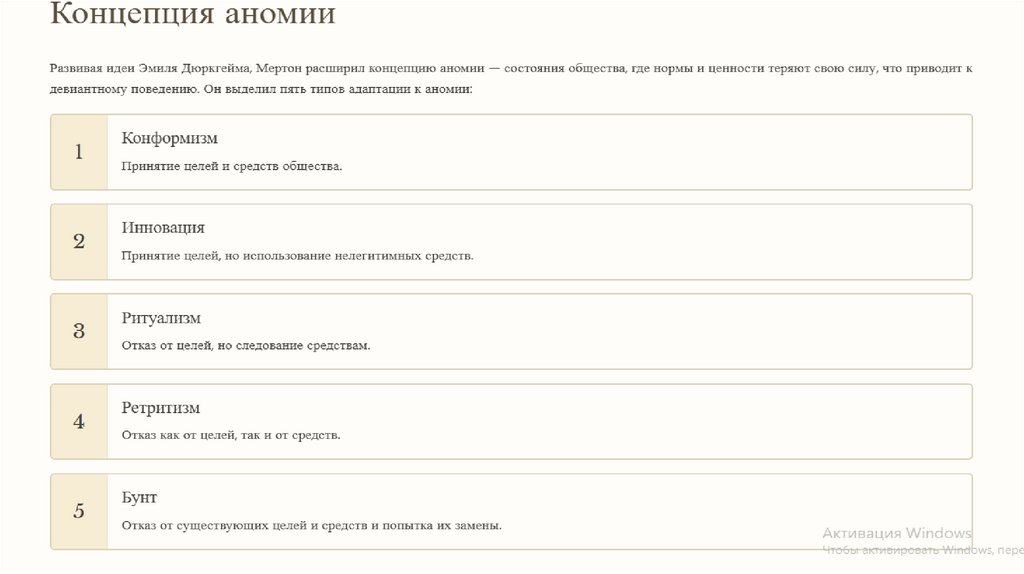 Концепция аномии

Развивая идеи Эмиля Дюркгейма, Мертон расширил концепцию аномии — состояния общества, где нормы и ценности теряют свою силу, что приводит к девиантному поведению. Он выделил пять типов адаптации к аномии:

1

Конформизм

Принятие целей и средств общества.

2

Инновация

Принятие целей, но использование нелегитимных средств.

3

Ритуализм

Отказ от целей, но следование средствам.

4

Ретритизм

Отказ как от целей, так и от средств.

5

Бунт

Отказ от существующих целей и средств и попытка их замены.

Активация Windows
Чтобы активировать Windows, пере